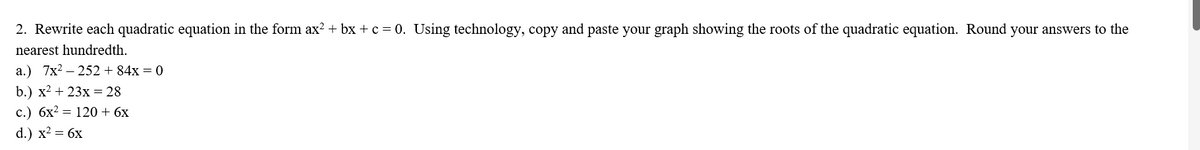 2. Rewrite each quadratic equation in the form $ax^2 + bx + c = 0$. Using technology, copy and paste your graph showing the roots of the quadratic equation. Round your answers to the nearest hundredth.

a.) $7x^2 - 252 + 84x = 0$
b.) $x^2 + 23x = 28$
c.) $6x^2 = 120 + 6x$
d.) $x^2 = 6x$